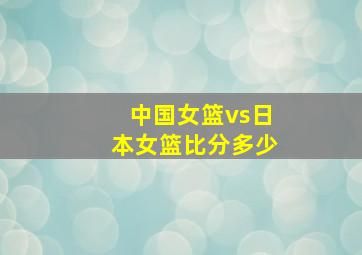 中国女篮vs日本女篮比分多少